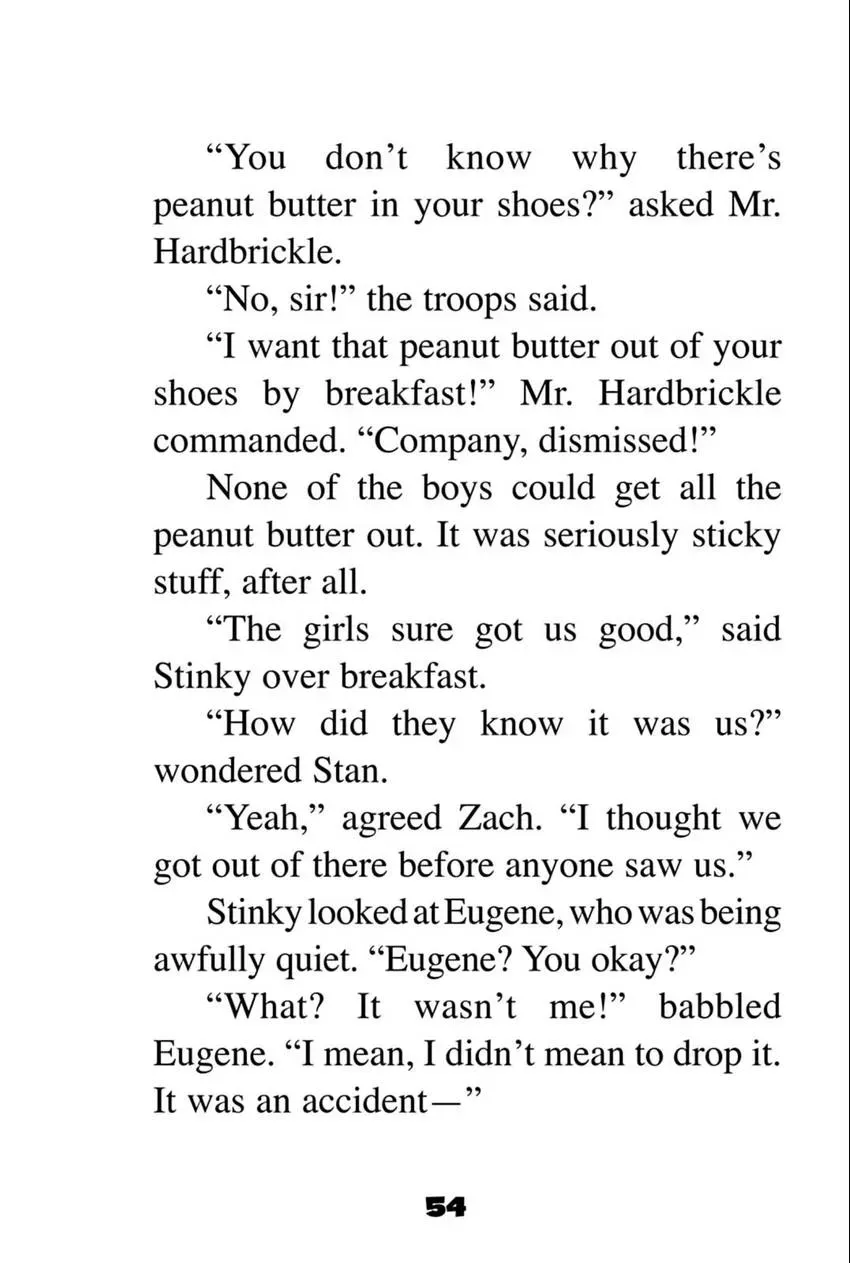 "You don't know why there's peanut butter in your shoes?" asked Mr. Hardbrickle.

"No, sir!" the troops said.

"I want that peanut butter out of your shoes by breakfast!" Mr. Hardbrickle commanded. "Company, dismissed!"

None of the boys could get all the peanut butter out. It was seriously sticky stuff, after all.

"The girls sure got us good," said Stinky over breakfast.

"How did they know it was us?" wondered Stan.

"Yeah," agreed Zach. "I thought we got out of there before anyone saw us."

Stinky looked at Eugene, who was being awfully quiet. "Eugene? You okay?"

"What? It wasn't me!" babbled Eugene. "I mean, I didn't mean to drop it. It was an accident—"

54